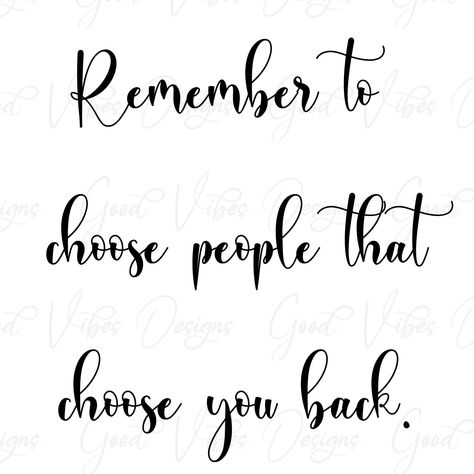 Remember to
choose people that
choose you back.

Good Vibes Designs